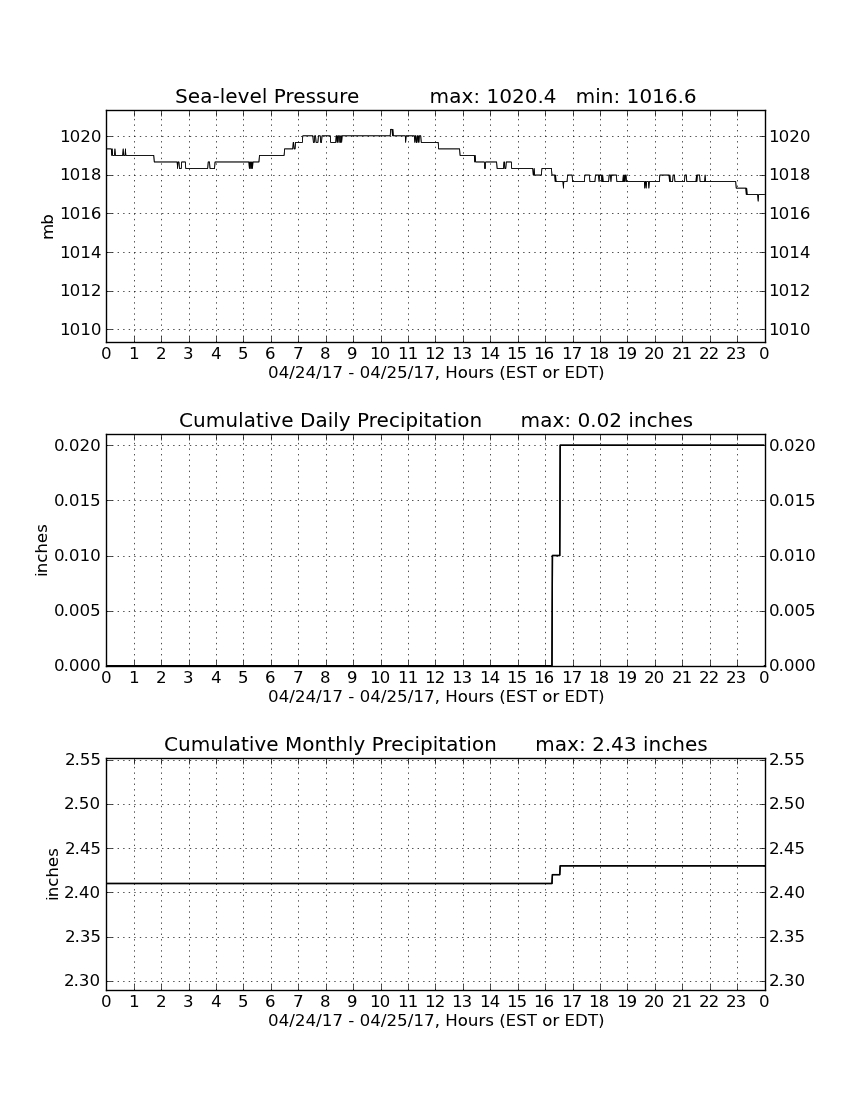 Sea-level Pressure max: 1020.4 min: 1016.6

mb

1020
1018
1016
1014
1012
1010

1020
1018
1016
1014
1012
1010

0 1 2 3 4 5 6 7 8 9 10 11 12 13 14 15 16 17 18 19 20 21 22 23 0
04/24/17 - 04/25/17, Hours (EST or EDT)

Cumulative Daily Precipitation max: 0.02 inches

inches

0.020
0.015
0.010
0.005
0.000

0.020
0.015
0.010
0.005
0.000

0 1 2 3 4 5 6 7 8 9 10 11 12 13 14 15 16 17 18 19 20 21 22 23 0
04/24/17 - 04/25/17, Hours (EST or EDT)

Cumulative Monthly Precipitation max: 2.43 inches

inches

2.55
2.50
2.45
2.40
2.35
2.30

2.55
2.50
2.45
2.40
2.35
2.30

0 1 2 3 4 5 6 7 8 9 10 11 12 13 14 15 16 17 18 19 20 21 22 23 0
04/24/17 - 04/25/17, Hours (EST or EDT)